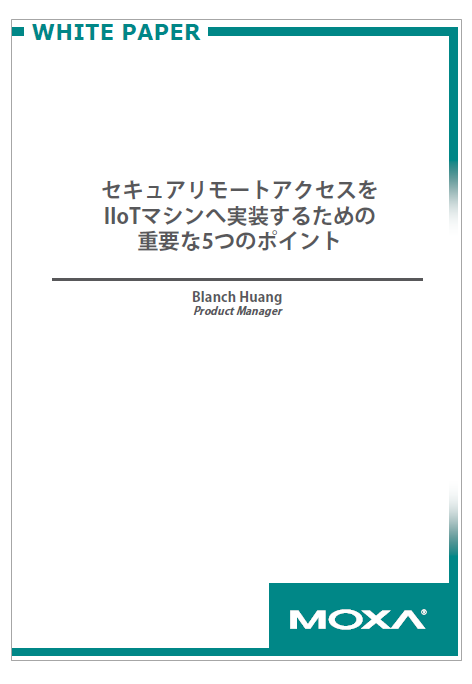 WHITE PAPER

セキュアリモートアクセスを
IIoTマシンへ実装するための
重要な5つのポイント

Blanch Huang
Product Manager

MOXA®